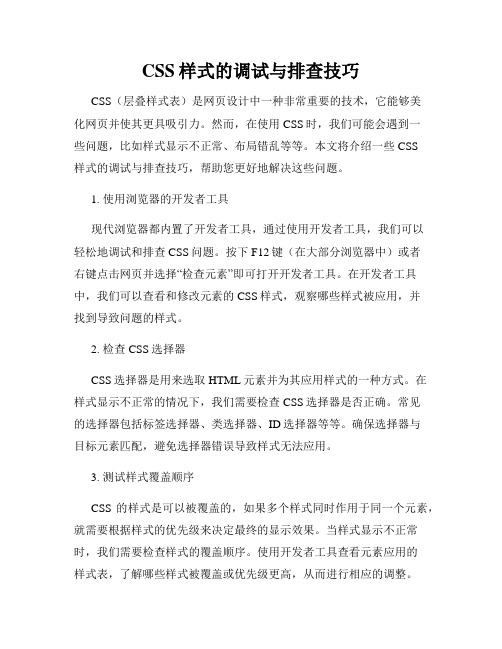 CSS 样式的调试与排查技巧

CSS（层叠样式表）是网页设计中一种非常重要的技术，它能够美化网页并使其更具吸引力。然而，在使用 CSS 时，我们可能会遇到一些问题，比如样式显示不正常、布局错乱等等。本文将介绍一些 CSS 样式的调试与排查技巧，帮助您更好地解决这些问题。

1. 使用浏览器的开发者工具

现代浏览器都内置了开发者工具，通过使用开发者工具，我们可以轻松地调试和排查 CSS 问题。按下 F12 键（在大部分浏览器中）或者右键点击网页并选择“检查元素”即可打开开发者工具。在开发者工具中，我们可以查看和修改元素的 CSS 样式，观察哪些样式被应用，并找到导致问题的样式。

2. 检查 CSS 选择器

CSS 选择器是用来选取 HTML 元素并为其应用样式的一种方式。在样式显示不正常的情况下，我们需要检查 CSS 选择器是否正确。常见的选择器包括标签选择器、类选择器、ID 选择器等等。确保选择器与目标元素匹配，避免选择器错误导致样式无法应用。

3. 测试样式覆盖顺序

CSS 的样式是可以被覆盖的，如果多个样式同时作用于同一个元素，就需要根据样式的优先级来决定最终的显示效果。当样式显示不正常时，我们需要检查样式的覆盖顺序。使用开发者工具查看元素应用的样式表，了解哪些样式被覆盖或优先级更高，从而进行相应的调整。